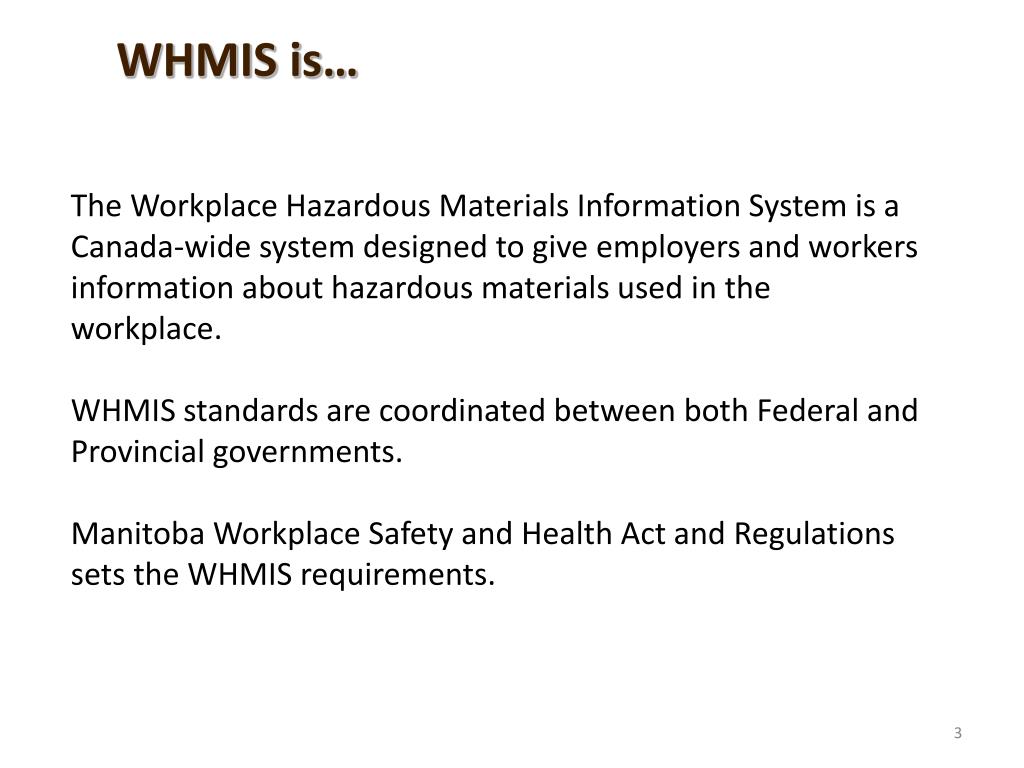 WHMIS is…

The Workplace Hazardous Materials Information System is a Canada-wide system designed to give employers and workers information about hazardous materials used in the workplace.

WHMIS standards are coordinated between both Federal and Provincial governments.

Manitoba Workplace Safety and Health Act and Regulations sets the WHMIS requirements.

3